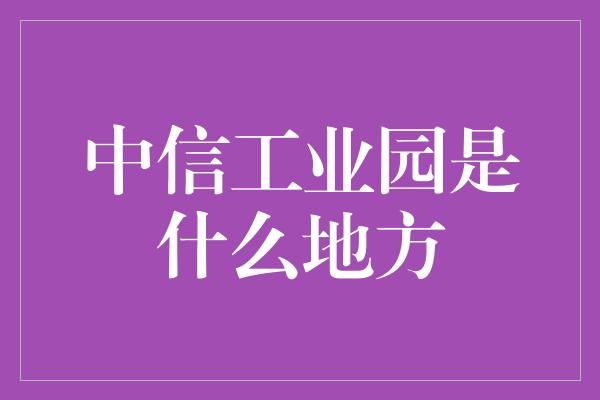 中信工业园是什么地方